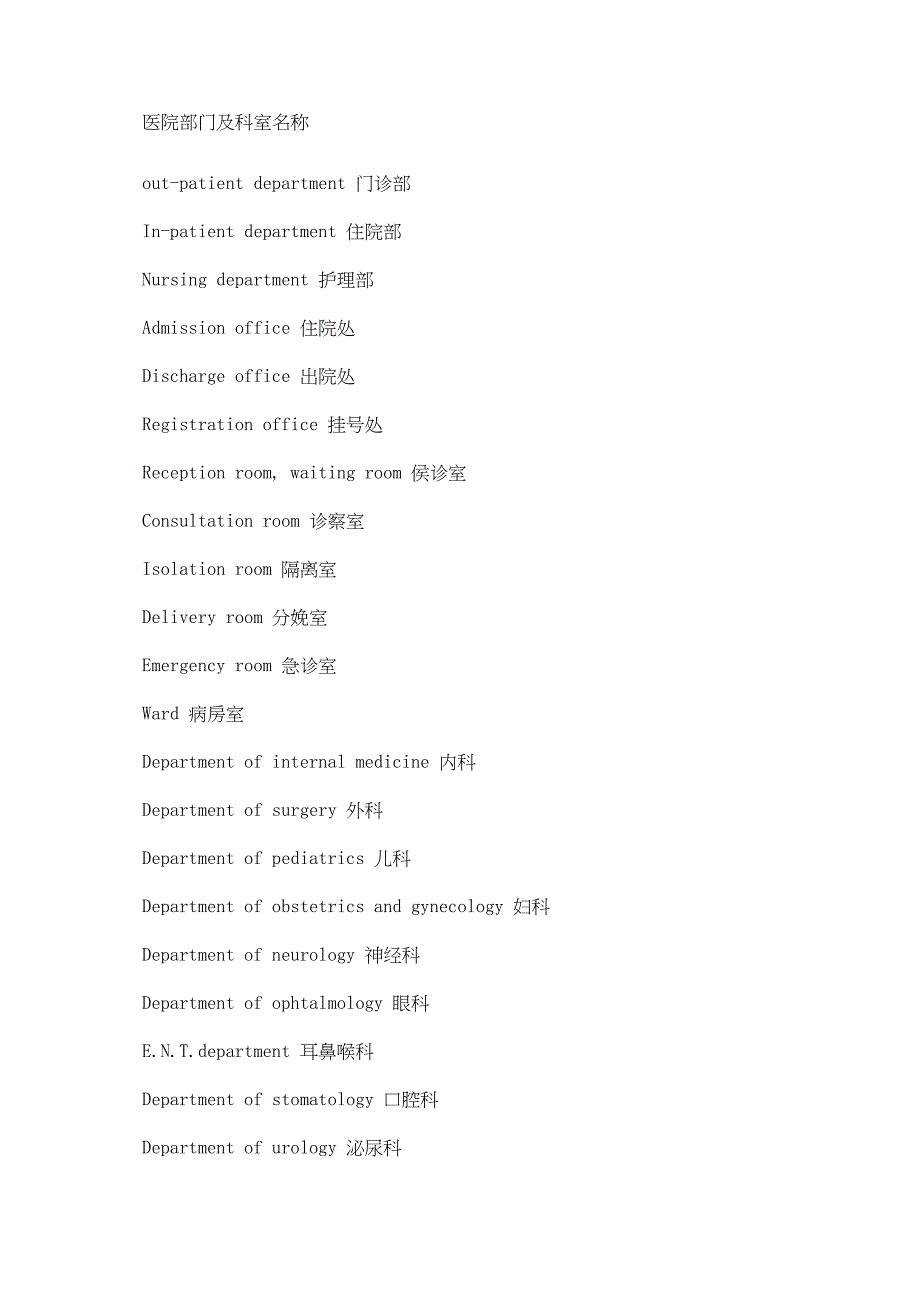 医院部门及科室名称

out-patient department 门诊部

In-patient department 住院部

Nursing department 护理部

Admission office 住院处

Discharge office 出院处

Registration office 挂号处

Reception room, waiting room 侯诊室

Consultation room 诊察室

Isolation room 隔离室

Delivery room 分娩室

Emergency room 急诊室

Ward 病房室

Department of internal medicine 内科

Department of surgery 外科

Department of pediatrics 儿科

Department of obstetrics and gynecology 妇科

Department of neurology 神经科

Department of ophtalmology 眼科

E.N.T.department 耳鼻喉科

Department of stomatology 口腔科

Department of urology 泌尿科